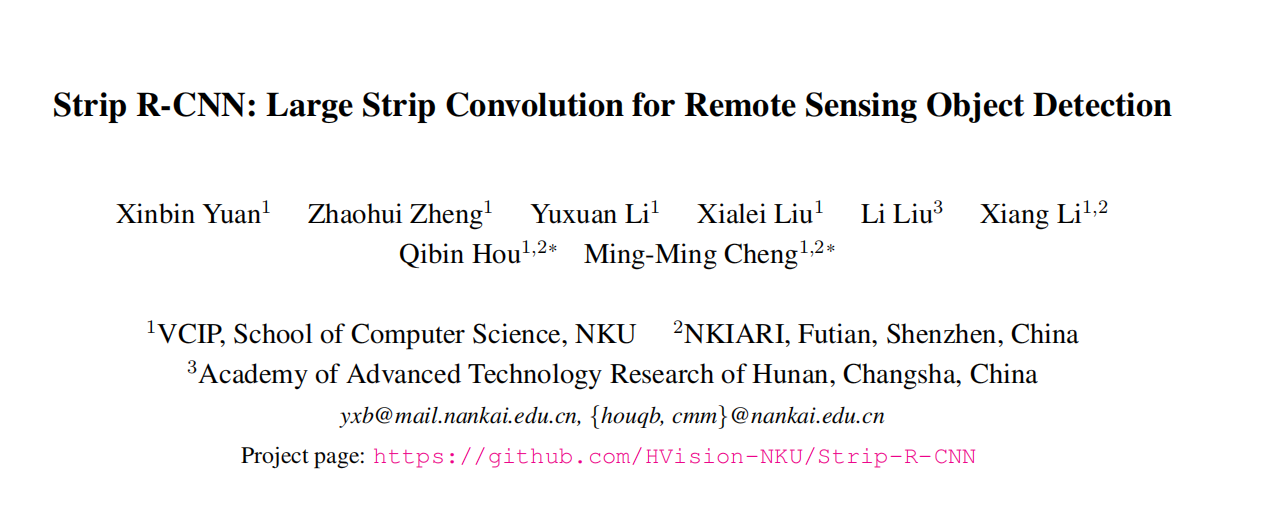 Strip R-CNN: Large Strip Convolution for Remote Sensing Object Detection

Xinbin Yuan$^1$ Zhaohui Zheng$^1$ Yuxuan Li$^1$ Xialei Liu$^1$ Li Liu$^3$ Xiang Li$^{1,2}$
Qibin Hou$^{1,2*}$ Ming-Ming Cheng$^{1,2*}$

$^1$VCIP, School of Computer Science, NKU $^2$NKIARI, Futian, Shenzhen, China
$^3$Academy of Advanced Technology Research of Hunan, Changsha, China
yxb@mail.nankai.edu.cn, {houqb, cmm}@nankai.edu.cn
Project page: https://github.com/HVision-NKU/Strip-R-CNN